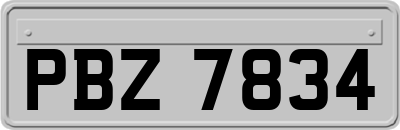 PBZ 7834